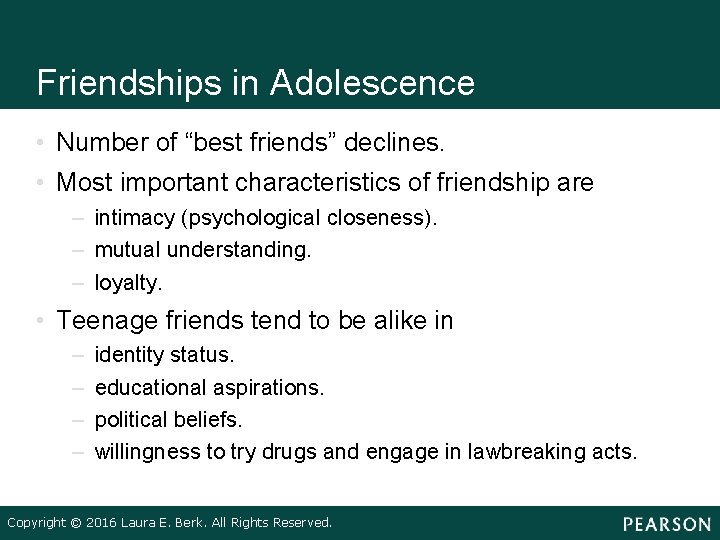 Friendships in Adolescence

• Number of “best friends” declines.
• Most important characteristics of friendship are
  – intimacy (psychological closeness).
  – mutual understanding.
  – loyalty.
• Teenage friends tend to be alike in
  – identity status.
  – educational aspirations.
  – political beliefs.
  – willingness to try drugs and engage in lawbreaking acts.

Copyright © 2016 Laura E. Berk. All Rights Reserved.

PEARSON